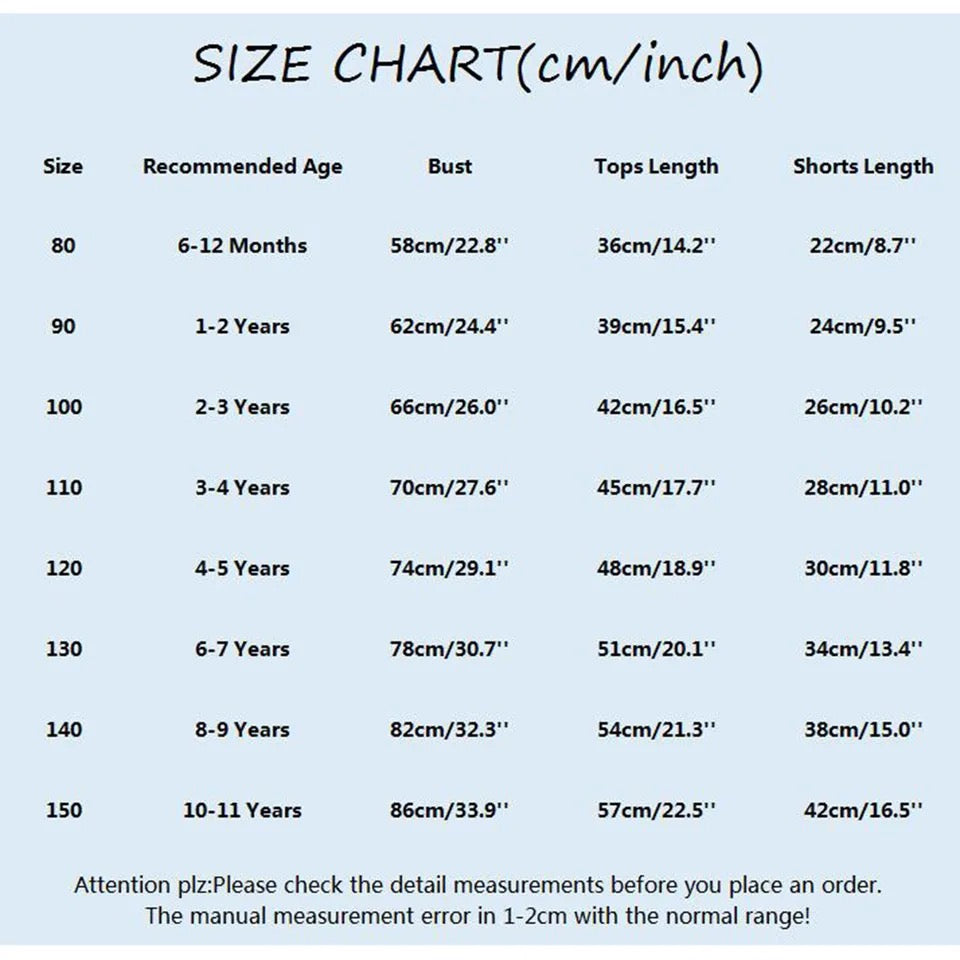 SIZE CHART(cm/inch)

| Size | Recommended Age | Bust | Tops Length | Shorts Length |
|---|---|---|---|---|
| 80 | 6-12 Months | 58cm/22.8'' | 36cm/14.2'' | 22cm/8.7'' |
| 90 | 1-2 Years | 62cm/24.4'' | 39cm/15.4'' | 24cm/9.5'' |
| 100 | 2-3 Years | 66cm/26.0'' | 42cm/16.5'' | 26cm/10.2'' |
| 110 | 3-4 Years | 70cm/27.6'' | 45cm/17.7'' | 28cm/11.0'' |
| 120 | 4-5 Years | 74cm/29.1'' | 48cm/18.9'' | 30cm/11.8'' |
| 130 | 6-7 Years | 78cm/30.7'' | 51cm/20.1'' | 34cm/13.4'' |
| 140 | 8-9 Years | 82cm/32.3'' | 54cm/21.3'' | 38cm/15.0'' |
| 150 | 10-11 Years | 86cm/33.9'' | 57cm/22.5'' | 42cm/16.5'' |

Attention plz:Please check the detail measurements before you place an order.
The manual measurement error in 1-2cm with the normal range!